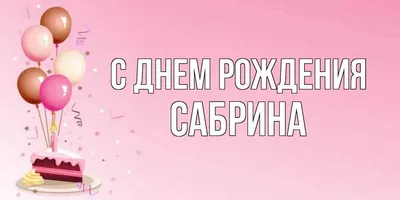 С ДНЕМ РОЖДЕНИЯ
САБРИНА